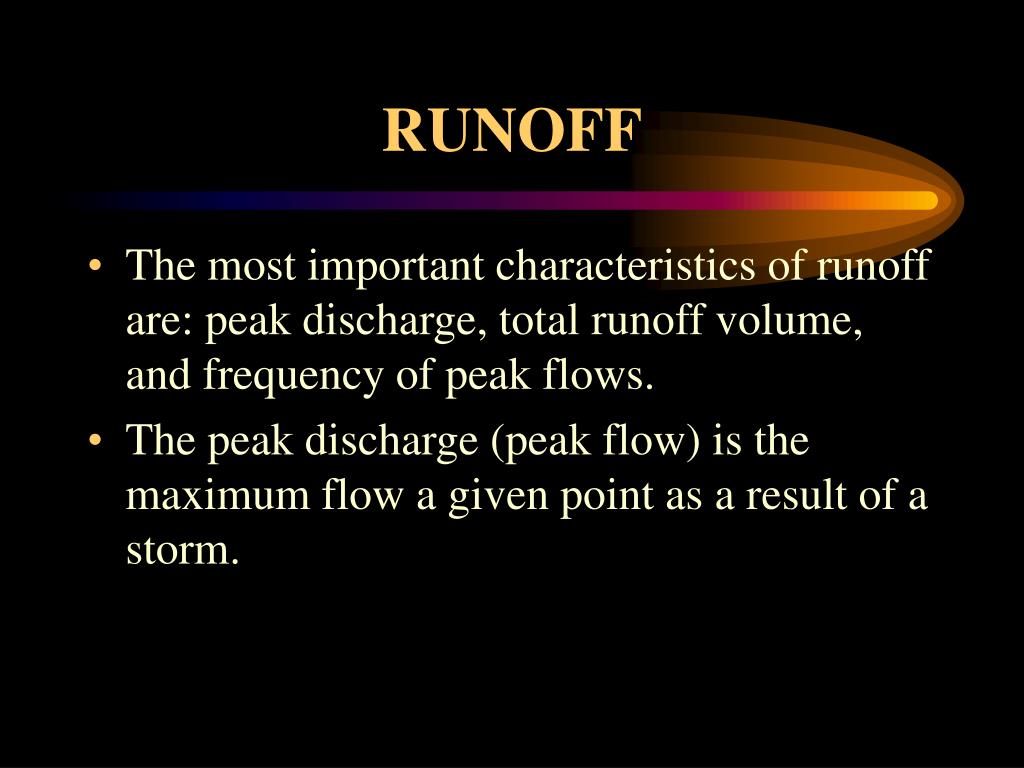 RUNOFF

• The most important characteristics of runoff are: peak discharge, total runoff volume, and frequency of peak flows.

• The peak discharge (peak flow) is the maximum flow a given point as a result of a storm.